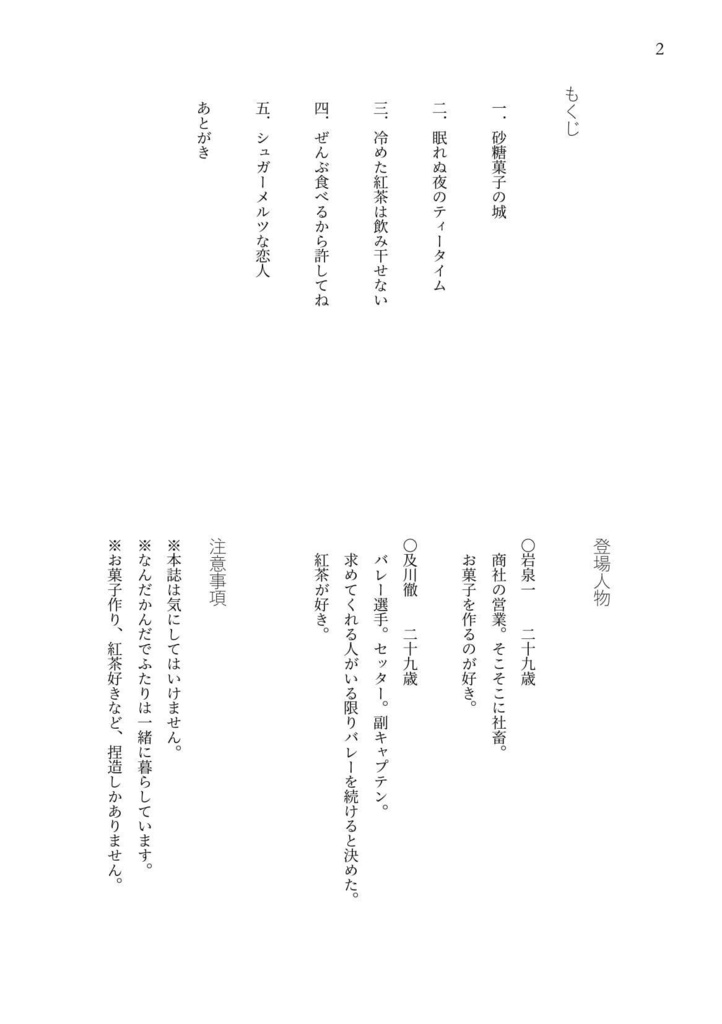 2

もくじ

一．砂糖菓子の城

二．眠れぬ夜のティータイム

三．冷めた紅茶は飲み干せない

四．ぜんぶ食べるから許してね

五．シュガーメルツな恋人

あとがき

登場人物

○岩泉一　二十九歳
商社の営業。そこそこに社畜。
お菓子を作るのが好き。

○及川徹　二十九歳
バレー選手。セッター。副キャプテン。
求めてくれる人がいる限りバレーを続けると決めた。
紅茶が好き。

注意事項
※本誌は気にしてはいけません。
※なんだかんだでふたりは一緒に暮らしています。
※お菓子作り、紅茶好きなど、捏造しかありません。